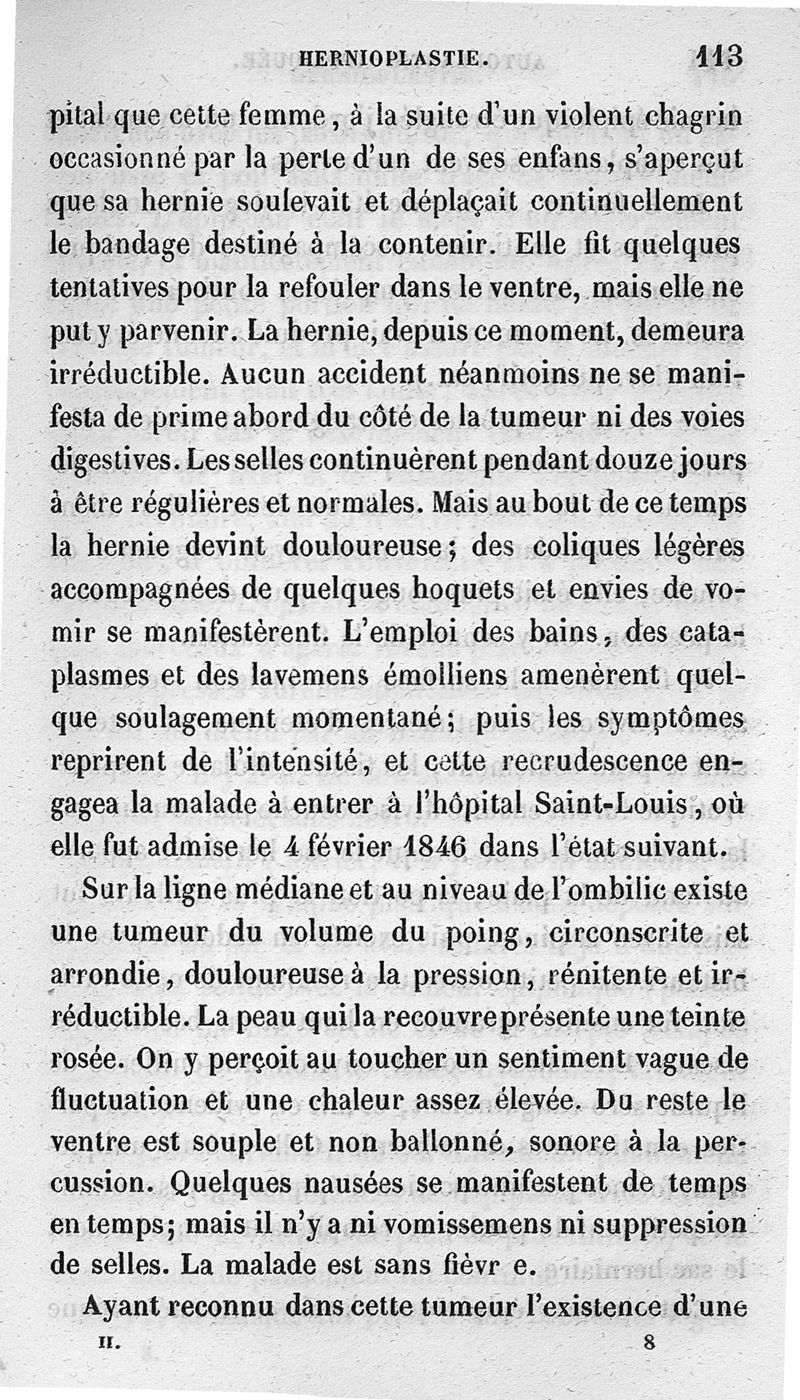 HERNIOPLASTIE. 113

pital que cette femme, à la suite d'un violent chagrin occasionné par la perte d'un de ses enfans, s'aperçut que sa hernie soulevait et déplaçait continuellement le bandage destiné à la contenir. Elle fit quelques tentatives pour la refouler dans le ventre, mais elle ne put y parvenir. La hernie, depuis ce moment, demeura irréductible. Aucun accident néanmoins ne se manifesta de prime abord du côté de la tumeur ni des voies digestives. Les selles continuèrent pendant douze jours à être régulières et normales. Mais au bout de ce temps la hernie devint douloureuse; des coliques légères accompagnées de quelques hoquets et envies de vomir se manifestèrent. L'emploi des bains, des cataplasmes et des lavemens émolliens amenèrent quelque soulagement momentané; puis les symptômes reprirent de l'intensité, et cette recrudescence engagea la malade à entrer à l'hôpital Saint-Louis, où elle fut admise le 4 février 1846 dans l'état suivant.

Sur la ligne médiane et au niveau de l'ombilic existe une tumeur du volume du poing, circonscrite et arrondie, douloureuse à la pression, rénitente et irréductible. La peau qui la recouvre présente une teinte rosée. On y perçoit au toucher un sentiment vague de fluctuation et une chaleur assez élevée. Du reste le ventre est souple et non ballonné, sonore à la percussion. Quelques nausées se manifestent de temps en temps; mais il n'y a ni vomissemens ni suppression de selles. La malade est sans fièvr e.

Ayant reconnu dans cette tumeur l'existence d'une

II. 8